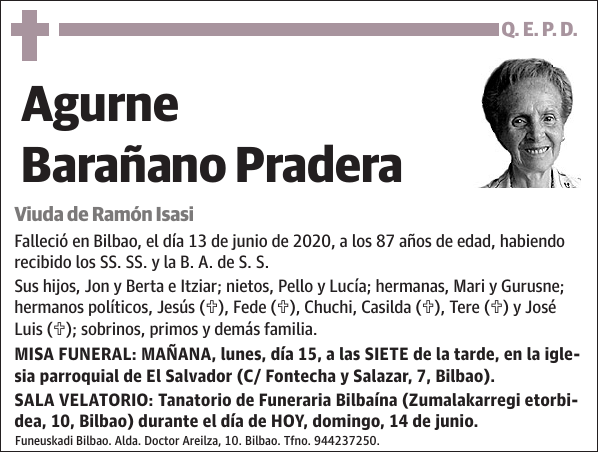 Q. E. P. D.

Agurne Barañano Pradera

Viuda de Ramón Isasi

Falleció en Bilbao, el día 13 de junio de 2020, a los 87 años de edad, habiendo recibido los SS. SS. y la B. A. de S. S.

Sus hijos, Jon y Berta e Itziar; nietos, Pello y Lucía; hermanas, Mari y Gurusne; hermanos políticos, Jesús (✞), Fede (✞), Chuchi, Casilda (✞), Tere (✞) y José Luis (✞); sobrinos, primos y demás familia.

MISA FUNERAL: MAÑANA, lunes, día 15, a las SIETE de la tarde, en la iglesia parroquial de El Salvador (C/ Fontecha y Salazar, 7, Bilbao).

SALA VELATORIO: Tanatorio de Funeraria Bilbaína (Zumalakarregi etorbidea, 10, Bilbao) durante el día de HOY, domingo, 14 de junio.

Funeuskadi Bilbao. Alda. Doctor Areilza, 10. Bilbao. Tfno. 944237250.